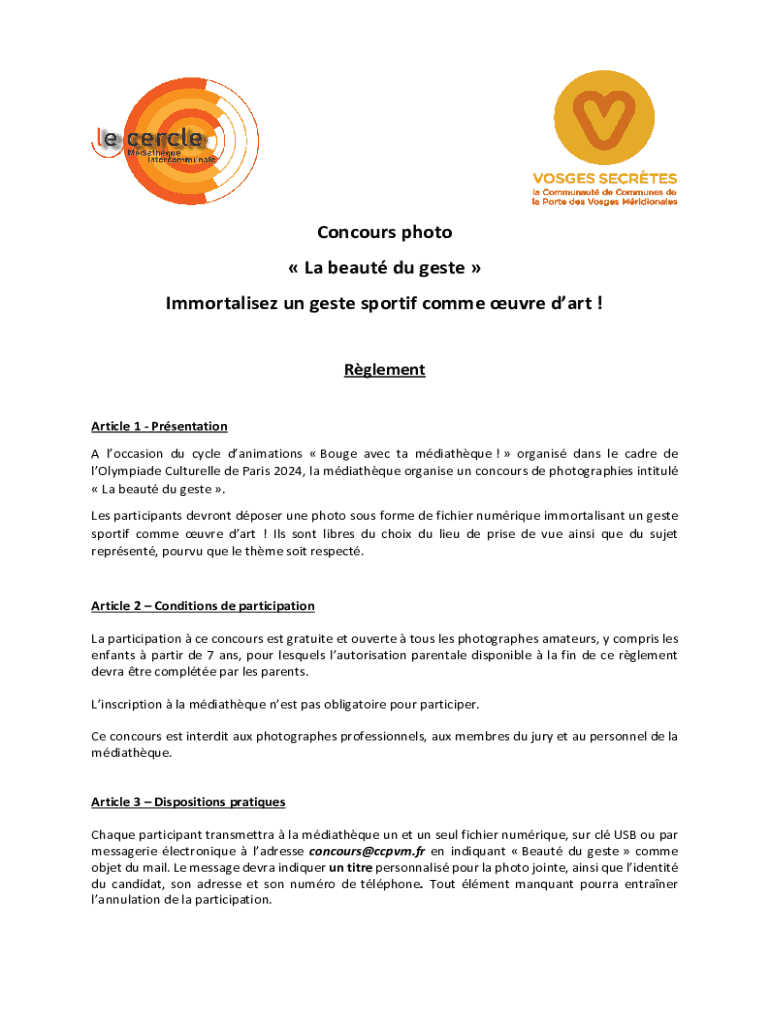 le cercle
Médiathèque
intercommunale

VOSGES SECRÈTES
la Communauté de Communes de la Porte des Vosges Méridionales

Concours photo

« La beauté du geste »

Immortalisez un geste sportif comme œuvre d'art !

Règlement

Article 1 - Présentation

A l'occasion du cycle d'animations « Bouge avec ta médiathèque ! » organisé dans le cadre de l'Olympiade Culturelle de Paris 2024, la médiathèque organise un concours de photographies intitulé « La beauté du geste ».

Les participants devront déposer une photo sous forme de fichier numérique immortalisant un geste sportif comme œuvre d'art ! Ils sont libres du choix du lieu de prise de vue ainsi que du sujet représenté, pourvu que le thème soit respecté.

Article 2 – Conditions de participation

La participation à ce concours est gratuite et ouverte à tous les photographes amateurs, y compris les enfants à partir de 7 ans, pour lesquels l'autorisation parentale disponible à la fin de ce règlement devra être complétée par les parents.

L'inscription à la médiathèque n'est pas obligatoire pour participer.

Ce concours est interdit aux photographes professionnels, aux membres du jury et au personnel de la médiathèque.

Article 3 – Dispositions pratiques

Chaque participant transmettra à la médiathèque un et un seul fichier numérique, sur clé USB ou par messagerie électronique à l'adresse concours@ccpvm.fr en indiquant « Beauté du geste » comme objet du mail. Le message devra indiquer un titre personnalisé pour la photo jointe, ainsi que l'identité du candidat, son adresse et son numéro de téléphone. Tout élément manquant pourra entraîner l'annulation de la participation.